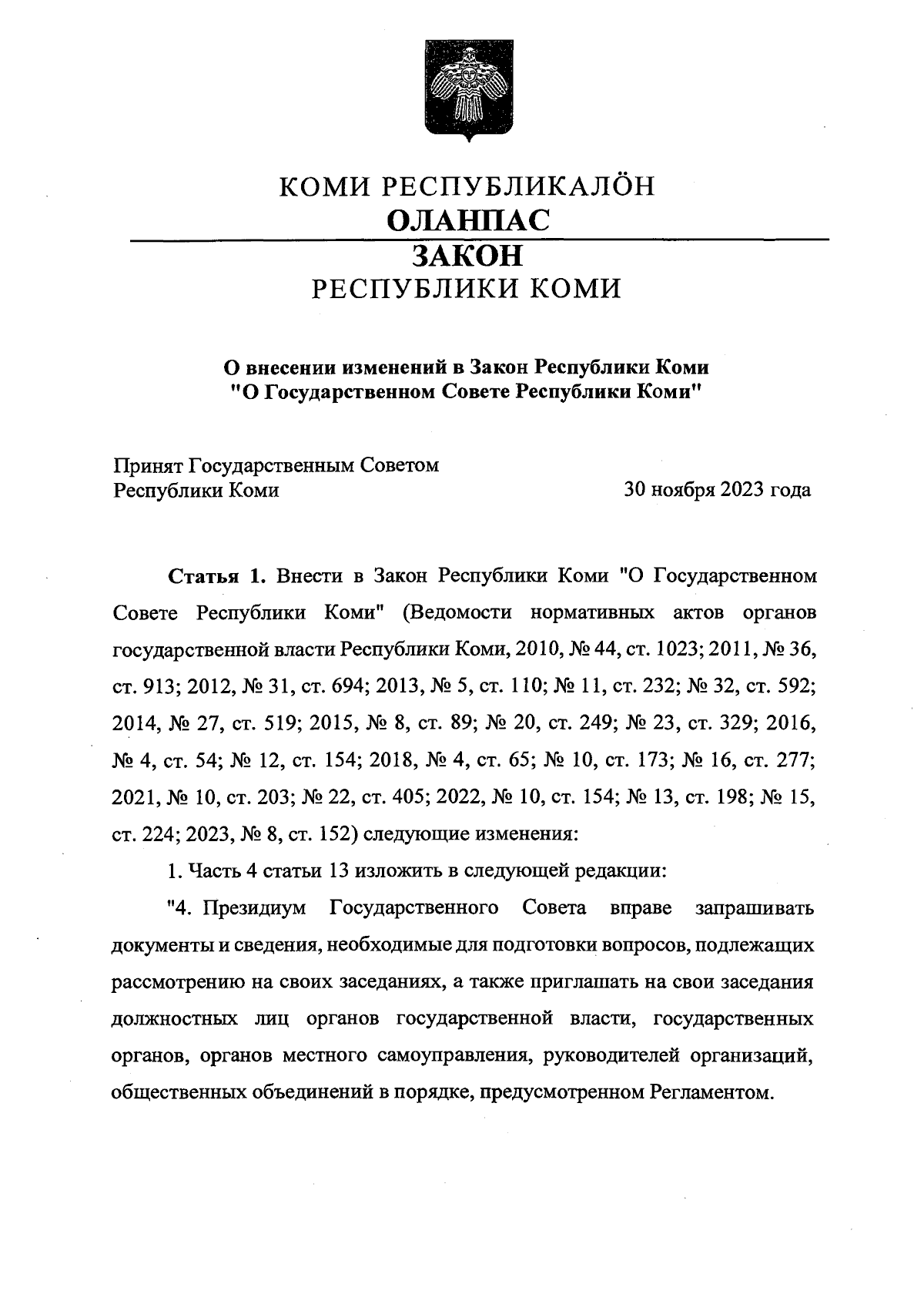 КОМИ РЕСПУБЛИКАЛÖН
ОЛАНПАС
ЗАКОН
РЕСПУБЛИКИ КОМИ

О внесении изменений в Закон Республики Коми "О Государственном Совете Республики Коми"

Принят Государственным Советом Республики Коми

30 ноября 2023 года

Статья 1. Внести в Закон Республики Коми "О Государственном Совете Республики Коми" (Ведомости нормативных актов органов государственной власти Республики Коми, 2010, № 44, ст. 1023; 2011, № 36, ст. 913; 2012, № 31, ст. 694; 2013, № 5, ст. 110; № 11, ст. 232; № 32, ст. 592; 2014, № 27, ст. 519; 2015, № 8, ст. 89; № 20, ст. 249; № 23, ст. 329; 2016, № 4, ст. 54; № 12, ст. 154; 2018, № 4, ст. 65; № 10, ст. 173; № 16, ст. 277; 2021, № 10, ст. 203; № 22, ст. 405; 2022, № 10, ст. 154; № 13, ст. 198; № 15, ст. 224; 2023, № 8, ст. 152) следующие изменения:

1. Часть 4 статьи 13 изложить в следующей редакции:

"4. Президиум Государственного Совета вправе запрашивать документы и сведения, необходимые для подготовки вопросов, подлежащих рассмотрению на своих заседаниях, а также приглашать на свои заседания должностных лиц органов государственной власти, государственных органов, органов местного самоуправления, руководителей организаций, общественных объединений в порядке, предусмотренном Регламентом.